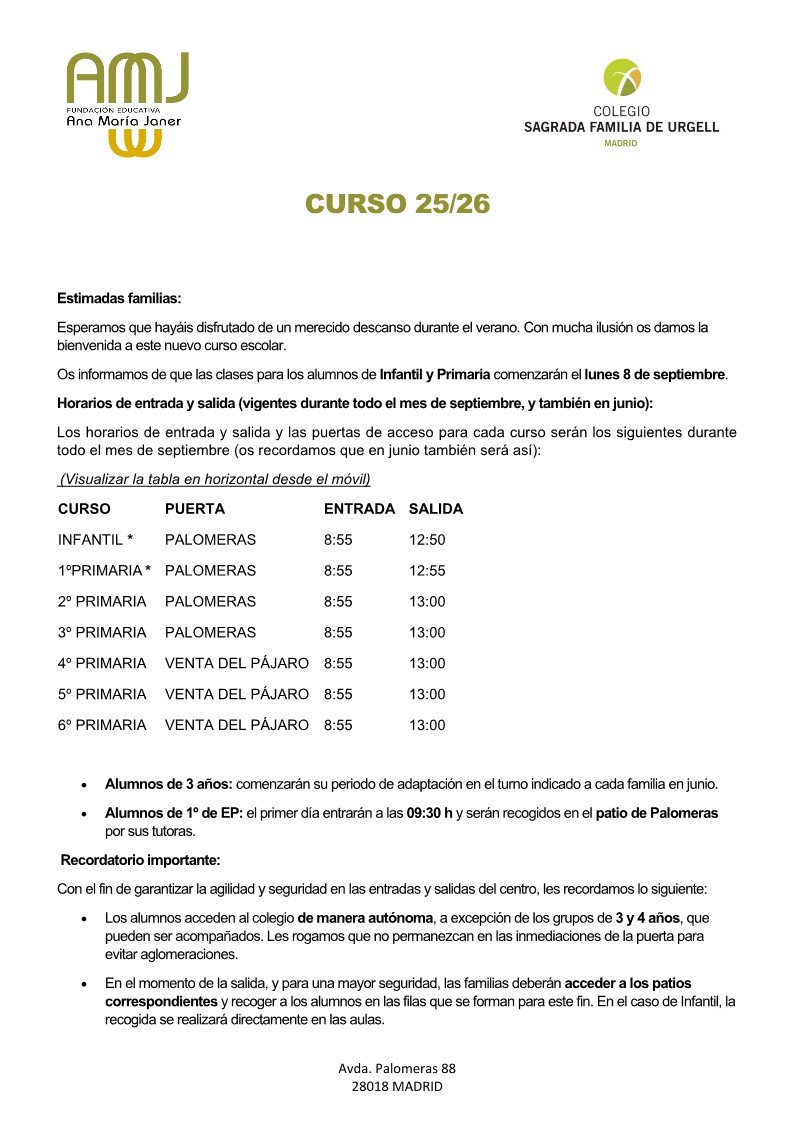 AMJ
FUNDACIÓN EDUCATIVA
Ana María Janer

COLEGIO
SAGRADA FAMILIA DE URGELL
MADRID

CURSO 25/26

Estimadas familias:

Esperamos que hayáis disfrutado de un merecido descanso durante el verano. Con mucha ilusión os damos la bienvenida a este nuevo curso escolar.

Os informamos de que las clases para los alumnos de Infantil y Primaria comenzarán el lunes 8 de septiembre.

Horarios de entrada y salida (vigentes durante todo el mes de septiembre, y también en junio):

Los horarios de entrada y salida y las puertas de acceso para cada curso serán los siguientes durante todo el mes de septiembre (os recordamos que en junio también será así):

(Visualizar la tabla en horizontal desde el móvil)

| CURSO | PUERTA | ENTRADA | SALIDA |
|---|---|---|---|
| INFANTIL * | PALOMERAS | 8:55 | 12:50 |
| 1ºPRIMARIA * | PALOMERAS | 8:55 | 12:55 |
| 2º PRIMARIA | PALOMERAS | 8:55 | 13:00 |
| 3º PRIMARIA | PALOMERAS | 8:55 | 13:00 |
| 4º PRIMARIA | VENTA DEL PÁJARO | 8:55 | 13:00 |
| 5º PRIMARIA | VENTA DEL PÁJARO | 8:55 | 13:00 |
| 6º PRIMARIA | VENTA DEL PÁJARO | 8:55 | 13:00 |

• Alumnos de 3 años: comenzarán su periodo de adaptación en el turno indicado a cada familia en junio.

• Alumnos de 1º de EP: el primer día entrarán a las 09:30 h y serán recogidos en el patio de Palomeras por sus tutoras.

Recordatorio importante:

Con el fin de garantizar la agilidad y seguridad en las entradas y salidas del centro, les recordamos lo siguiente:

• Los alumnos acceden al colegio de manera autónoma, a excepción de los grupos de 3 y 4 años, que pueden ser acompañados. Les rogamos que no permanezcan en las inmediaciones de la puerta para evitar aglomeraciones.

• En el momento de la salida, y para una mayor seguridad, las familias deberán acceder a los patios correspondientes y recoger a los alumnos en las filas que se forman para este fin. En el caso de Infantil, la recogida se realizará directamente en las aulas.

Avda. Palomeras 88
28018 MADRID